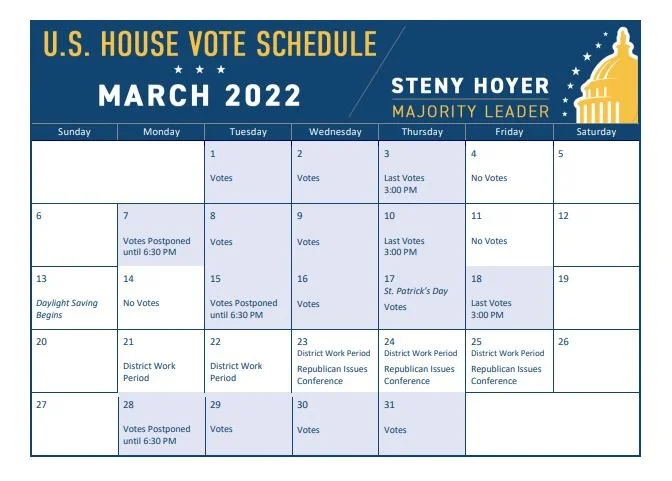 U.S. HOUSE VOTE SCHEDULE

MARCH 2022

STENY HOYER
MAJORITY LEADER

| Sunday | Monday | Tuesday | Wednesday | Thursday | Friday | Saturday |
|---|---|---|---|---|---|---|
| | | 1 Votes | 2 Votes | 3 Last Votes 3:00 PM | 4 No Votes | 5 |
| 6 | 7 Votes Postponed until 6:30 PM | 8 Votes | 9 Votes | 10 Last Votes 3:00 PM | 11 No Votes | 12 |
| 13 Daylight Saving Begins | 14 No Votes | 15 Votes Postponed until 6:30 PM | 16 Votes | 17 St. Patrick's Day Votes | 18 Last Votes 3:00 PM | 19 |
| 20 | 21 District Work Period | 22 District Work Period | 23 District Work Period Republican Issues Conference | 24 District Work Period Republican Issues Conference | 25 District Work Period Republican Issues Conference | 26 |
| 27 | 28 Votes Postponed until 6:30 PM | 29 Votes | 30 Votes | 31 Votes | | |